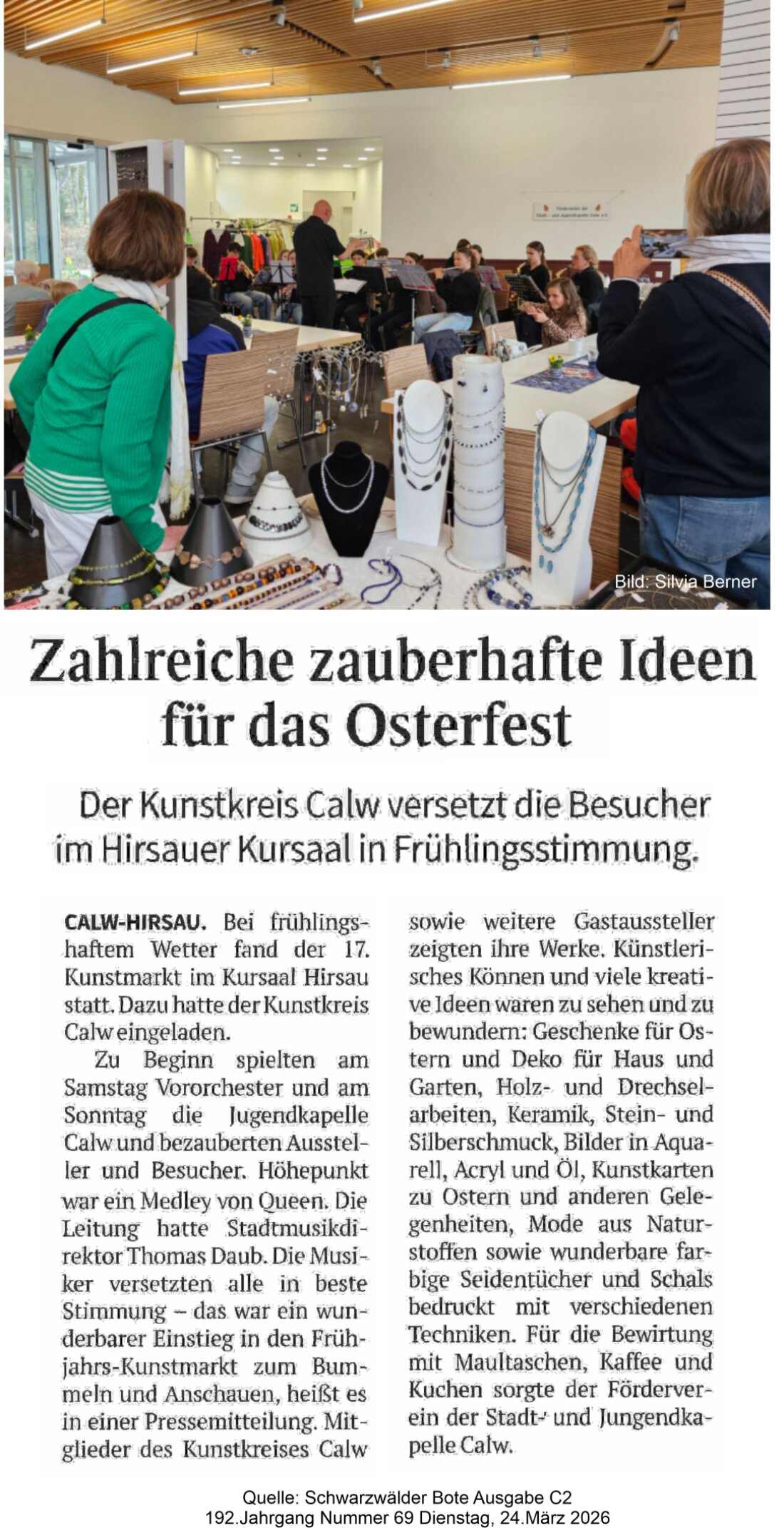 Bild: Silvia Berner

Zahlreiche zauberhafte Ideen für das Osterfest

Der Kunstkreis Calw versetzt die Besucher im Hirsauer Kursaal in Frühlingsstimmung.

CALW-HIRSAU. Bei frühlingshaftem Wetter fand der 17. Kunstmarkt im Kursaal Hirsau statt. Dazu hatte der Kunstkreis Calw eingeladen.

Zu Beginn spielten am Samstag Vororchester und am Sonntag die Jugendkapelle Calw und bezauberten Aussteller und Besucher. Höhepunkt war ein Medley von Queen. Die Leitung hatte Stadtmusikdirektor Thomas Daub. Die Musiker versetzten alle in beste Stimmung – das war ein wunderbarer Einstieg in den Frühjahrs-Kunstmarkt zum Bummeln und Anschauen, heißt es in einer Pressemitteilung. Mitglieder des Kunstkreises Calw sowie weitere Gastaussteller zeigten ihre Werke. Künstlerisches Können und viele kreative Ideen waren zu sehen und zu bewundern: Geschenke für Ostern und Deko für Haus und Garten, Holz- und Drechselarbeiten, Keramik, Stein- und Silberschmuck, Bilder in Aquarell, Acryl und Öl, Kunstkarten zu Ostern und anderen Gelegenheiten, Mode aus Naturstoffen sowie wunderbare farbige Seidentücher und Schals bedruckt mit verschiedenen Techniken. Für die Bewirtung mit Maultaschen, Kaffee und Kuchen sorgte der Förderverein der Stadt- und Jungendkapelle Calw.

Quelle: Schwarzwälder Bote Ausgabe C2
192.Jahrgang Nummer 69 Dienstag, 24.März 2026